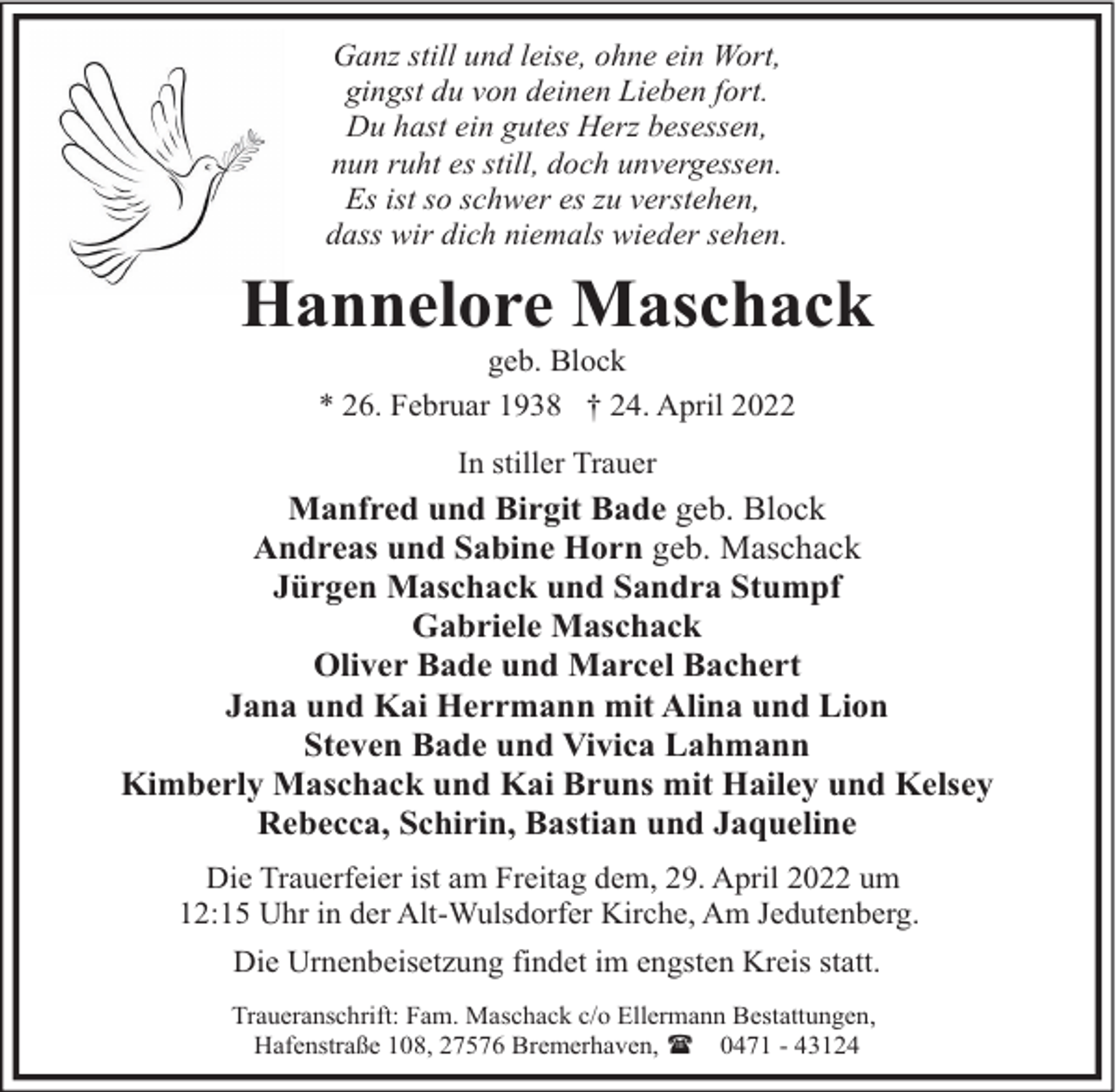 Ganz still und leise, ohne ein Wort,
gingst du von deinen Lieben fort.
Du hast ein gutes Herz besessen,
nun ruht es still, doch unvergessen.
Es ist so schwer es zu verstehen,
dass wir dich niemals wieder sehen.

Hannelore Maschack

geb. Block

* 26. Februar 1938 † 24. April 2022

In stiller Trauer

Manfred und Birgit Bade geb. Block
Andreas und Sabine Horn geb. Maschack
Jürgen Maschack und Sandra Stumpf
Gabriele Maschack
Oliver Bade und Marcel Bachert
Jana und Kai Herrmann mit Alina und Lion
Steven Bade und Vivica Lahmann
Kimberly Maschack und Kai Bruns mit Hailey und Kelsey
Rebecca, Schirin, Bastian und Jaqueline

Die Trauerfeier ist am Freitag dem, 29. April 2022 um 12:15 Uhr in der Alt-Wulsdorfer Kirche, Am Jedutenberg.

Die Urnenbeisetzung findet im engsten Kreis statt.

Traueranschrift: Fam. Maschack c/o Ellermann Bestattungen, Hafenstraße 108, 27576 Bremerhaven, ☎ 0471 - 43124